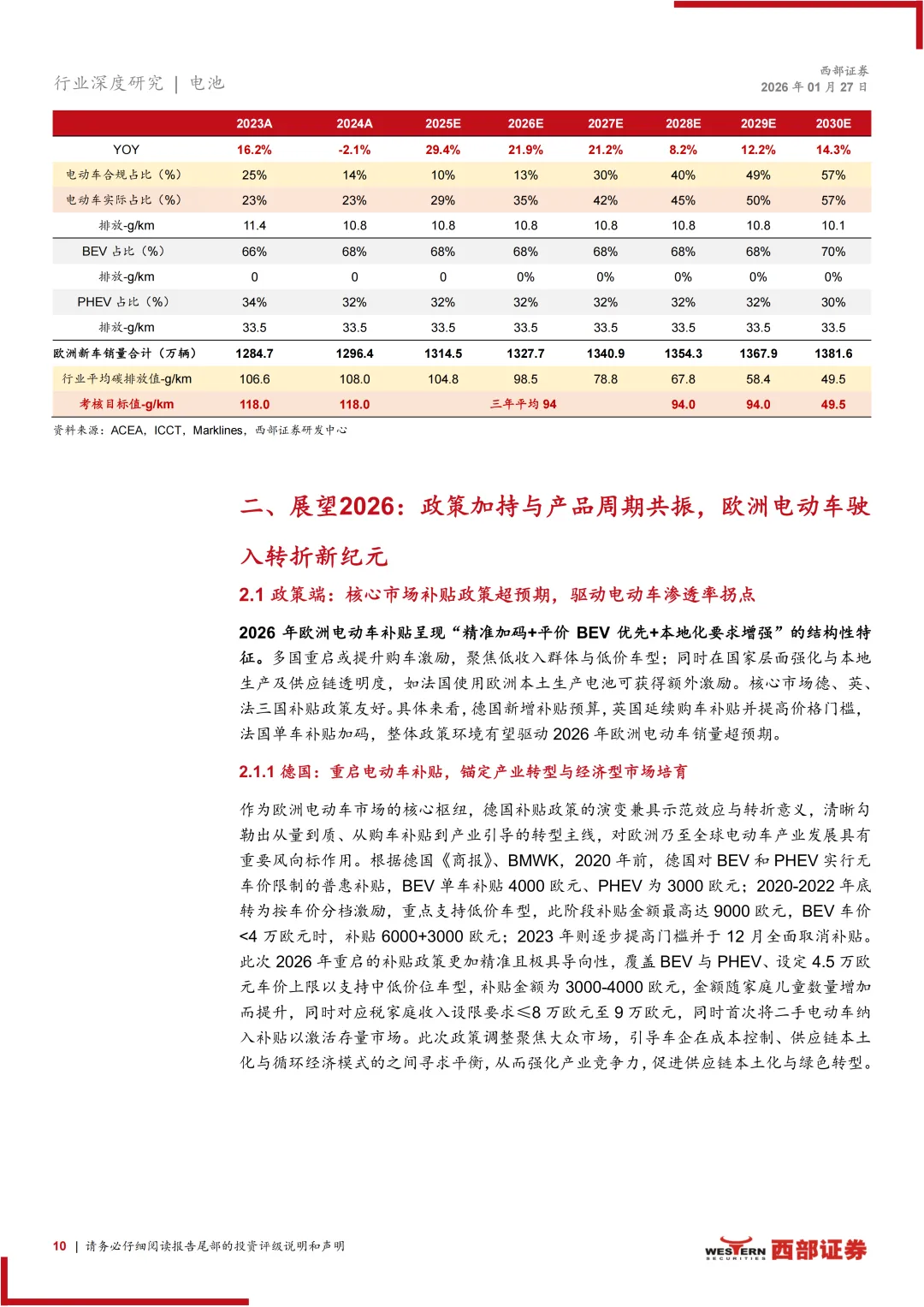 行业深度研究 | 电池

西部证券
2026 年 01 月 27 日

| | 2023A | 2024A | 2025E | 2026E | 2027E | 2028E | 2029E | 2030E |
|---|---|---|---|---|---|---|---|---|
| YOY | 16.2% | -2.1% | 29.4% | 21.9% | 21.2% | 8.2% | 12.2% | 14.3% |
| 电动车合规占比（%） | 25% | 14% | 10% | 13% | 30% | 40% | 49% | 57% |
| 电动车实际占比（%） | 23% | 23% | 29% | 35% | 42% | 45% | 50% | 57% |
| 排放-g/km | 11.4 | 10.8 | 10.8 | 10.8 | 10.8 | 10.8 | 10.8 | 10.1 |
| BEV 占比（%） | 66% | 68% | 68% | 68% | 68% | 68% | 68% | 70% |
| 排放-g/km | 0 | 0 | 0 | 0% | 0% | 0% | 0% | 0% |
| PHEV 占比（%） | 34% | 32% | 32% | 32% | 32% | 32% | 32% | 30% |
| 排放-g/km | 33.5 | 33.5 | 33.5 | 33.5 | 33.5 | 33.5 | 33.5 | 33.5 |
| 欧洲新车销量合计（万辆） | 1284.7 | 1296.4 | 1314.5 | 1327.7 | 1340.9 | 1354.3 | 1367.9 | 1381.6 |
| 行业平均碳排放值-g/km | 106.6 | 108.0 | 104.8 | 98.5 | 78.8 | 67.8 | 58.4 | 49.5 |
| 考核目标值-g/km | 118.0 | 118.0 | | 三年平均 94 | | 94.0 | 94.0 | 49.5 |

资料来源：ACEA，ICCT，Marklines，西部证券研发中心

二、展望2026：政策加持与产品周期共振，欧洲电动车驶入转折新纪元

2.1 政策端：核心市场补贴政策超预期，驱动电动车渗透率拐点

2026 年欧洲电动车补贴呈现“精准加码+平价 BEV 优先+本地化要求增强”的结构性特征。多国重启或提升购车激励，聚焦低收入群体与低价车型；同时在国家层面强化与本地生产及供应链透明度，如法国使用欧洲本土生产电池可获得额外激励。核心市场德、英、法三国补贴政策友好。具体来看，德国新增补贴预算，英国延续购车补贴并提高价格门槛，法国单车补贴加码，整体政策环境有望驱动 2026 年欧洲电动车销量超预期。

2.1.1 德国：重启电动车补贴，锚定产业转型与经济型市场培育

作为欧洲电动车市场的核心枢纽，德国补贴政策的演变兼具示范效应与转折意义，清晰勾勒出从量到质、从购车补贴到产业引导的转型主线，对欧洲乃至全球电动车产业发展具有重要风向标作用。根据德国《商报》、BMWK，2020 年前，德国对 BEV 和 PHEV 实行无车价限制的普惠补贴，BEV 单车补贴 4000 欧元、PHEV 为 3000 欧元；2020-2022 年底转为按车价分档激励，重点支持低价车型，此阶段补贴金额最高达 9000 欧元，BEV 车价<4 万欧元时，补贴 6000+3000 欧元；2023 年则逐步提高门槛并于 12 月全面取消补贴。此次 2026 年重启的补贴政策更加精准且极具导向性，覆盖 BEV 与 PHEV、设定 4.5 万欧元车价上限以支持中低价位车型，补贴金额为 3000-4000 欧元，金额随家庭儿童数量增加而提升，同时对应税家庭收入设限要求≤8 万欧元至 9 万欧元，同时首次将二手电动车纳入补贴以激活存量市场。此次政策调整聚焦大众市场，引导车企在成本控制、供应链本土化与循环经济模式的之间寻求平衡，从而强化产业竞争力，促进供应链本土化与绿色转型。

10 | 请务必仔细阅读报告尾部的投资评级说明和声明

WESTERN SECURITIES 西部证券